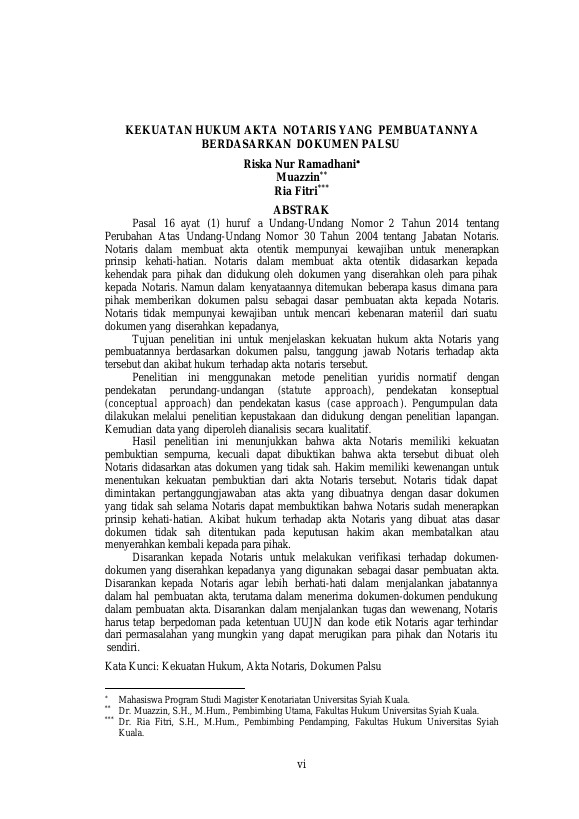 KEKUATAN HUKUM AKTA NOTARIS YANG PEMBUATANNYA BERDASARKAN DOKUMEN PALSU

Riska Nur Ramadhani*
Muazzin**
Ria Fitri***

ABSTRAK

Pasal 16 ayat (1) huruf a Undang-Undang Nomor 2 Tahun 2014 tentang Perubahan Atas Undang-Undang Nomor 30 Tahun 2004 tentang Jabatan Notaris. Notaris dalam membuat akta otentik mempunyai kewajiban untuk menerapkan prinsip kehati-hatian. Notaris dalam membuat akta otentik didasarkan kepada kehendak para pihak dan didukung oleh dokumen yang diserahkan oleh para pihak kepada Notaris. Namun dalam kenyataannya ditemukan beberapa kasus dimana para pihak memberikan dokumen palsu sebagai dasar pembuatan akta kepada Notaris. Notaris tidak mempunyai kewajiban untuk mencari kebenaran materiil dari suatu dokumen yang diserahkan kepadanya,

Tujuan penelitian ini untuk menjelaskan kekuatan hukum akta Notaris yang pembuatannya berdasarkan dokumen palsu, tanggung jawab Notaris terhadap akta tersebut dan akibat hukum terhadap akta notaris tersebut.

Penelitian ini menggunakan metode penelitian yuridis normatif dengan pendekatan perundang-undangan (statute approach), pendekatan konseptual (conceptual approach) dan pendekatan kasus (case approach). Pengumpulan data dilakukan melalui penelitian kepustakaan dan didukung dengan penelitian lapangan. Kemudian data yang diperoleh dianalisis secara kualitatif.

Hasil penelitian ini menunjukkan bahwa akta Notaris memiliki kekuatan pembuktian sempurna, kecuali dapat dibuktikan bahwa akta tersebut dibuat oleh Notaris didasarkan atas dokumen yang tidak sah. Hakim memiliki kewenangan untuk menentukan kekuatan pembuktian dari akta Notaris tersebut. Notaris tidak dapat dimintakan pertanggungjawaban atas akta yang dibuatnya dengan dasar dokumen yang tidak sah selama Notaris dapat membuktikan bahwa Notaris sudah menerapkan prinsip kehati-hatian. Akibat hukum terhadap akta Notaris yang dibuat atas dasar dokumen tidak sah ditentukan pada keputusan hakim akan membatalkan atau menyerahkan kembali kepada para pihak.

Disarankan kepada Notaris untuk melakukan verifikasi terhadap dokumen-dokumen yang diserahkan kepadanya yang digunakan sebagai dasar pembuatan akta. Disarankan kepada Notaris agar lebih berhati-hati dalam menjalankan jabatannya dalam hal pembuatan akta, terutama dalam menerima dokumen-dokumen pendukung dalam pembuatan akta. Disarankan dalam menjalankan tugas dan wewenang, Notaris harus tetap berpedoman pada ketentuan UUJN dan kode etik Notaris agar terhindar dari permasalahan yang mungkin yang dapat merugikan para pihak dan Notaris itu sendiri.

Kata Kunci: Kekuatan Hukum, Akta Notaris, Dokumen Palsu

* Mahasiswa Program Studi Magister Kenotariatan Universitas Syiah Kuala.
** Dr. Muazzin, S.H., M.Hum., Pembimbing Utama, Fakultas Hukum Universitas Syiah Kuala.
*** Dr. Ria Fitri, S.H., M.Hum., Pembimbing Pendamping, Fakultas Hukum Universitas Syiah Kuala.

vi